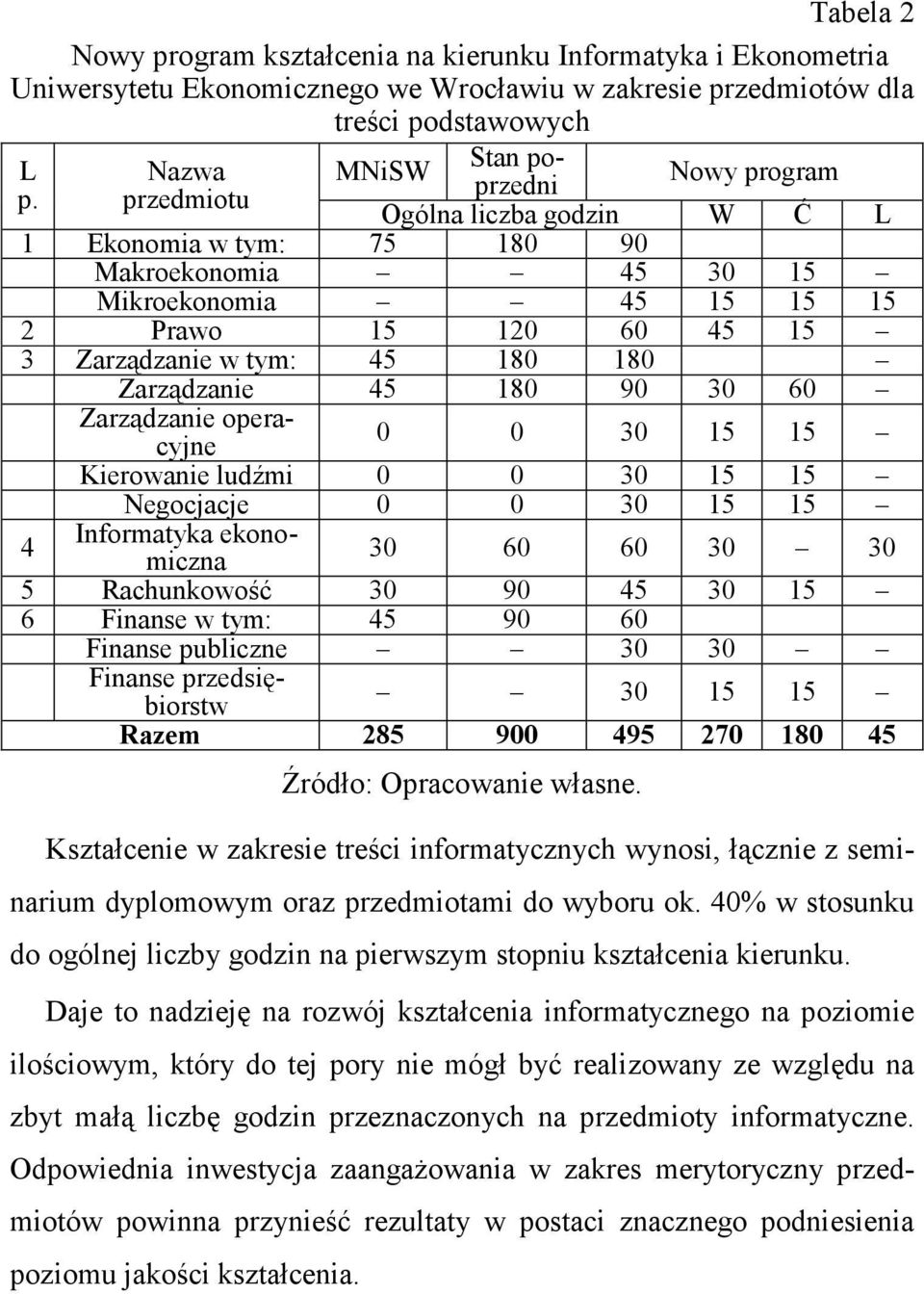 Tabela 2

Nowy program kształcenia na kierunku Informatyka i Ekonometria Uniwersytetu Ekonomicznego we Wrocławiu w zakresie przedmiotów dla treści podstawowych

| L p. | Nazwa przedmiotu | MNiSW | Stan poprzedni | Nowy program | | | |
|---|---|---|---|---|---|---|---|
| | | Ogólna liczba godzin | | | W | Ć | L |
| 1 | Ekonomia w tym: | 75 | 180 | 90 | | | |
| | Makroekonomia | – | – | 45 | 30 | 15 | – |
| | Mikroekonomia | – | – | 45 | 15 | 15 | 15 |
| 2 | Prawo | 15 | 120 | 60 | 45 | 15 | – |
| 3 | Zarządzanie w tym: | 45 | 180 | 180 | | | – |
| | Zarządzanie | 45 | 180 | 90 | 30 | 60 | – |
| | Zarządzanie operacyjne | 0 | 0 | 30 | 15 | 15 | – |
| | Kierowanie ludźmi | 0 | 0 | 30 | 15 | 15 | – |
| | Negocjacje | 0 | 0 | 30 | 15 | 15 | – |
| 4 | Informatyka ekonomiczna | 30 | 60 | 60 | 30 | – | 30 |
| 5 | Rachunkowość | 30 | 90 | 45 | 30 | 15 | – |
| 6 | Finanse w tym: | 45 | 90 | 60 | | | |
| | Finanse publiczne | – | – | 30 | 30 | – | – |
| | Finanse przedsiębiorstw | – | – | 30 | 15 | 15 | – |
| | **Razem** | **285** | **900** | **495** | **270** | **180** | **45** |

Źródło: Opracowanie własne.

Kształcenie w zakresie treści informatycznych wynosi, łącznie z seminarium dyplomowym oraz przedmiotami do wyboru ok. 40% w stosunku do ogólnej liczby godzin na pierwszym stopniu kształcenia kierunku.

Daje to nadzieję na rozwój kształcenia informatycznego na poziomie ilościowym, który do tej pory nie mógł być realizowany ze względu na zbyt małą liczbę godzin przeznaczonych na przedmioty informatyczne. Odpowiednia inwestycja zaangażowania w zakres merytoryczny przedmiotów powinna przynieść rezultaty w postaci znacznego podniesienia poziomu jakości kształcenia.